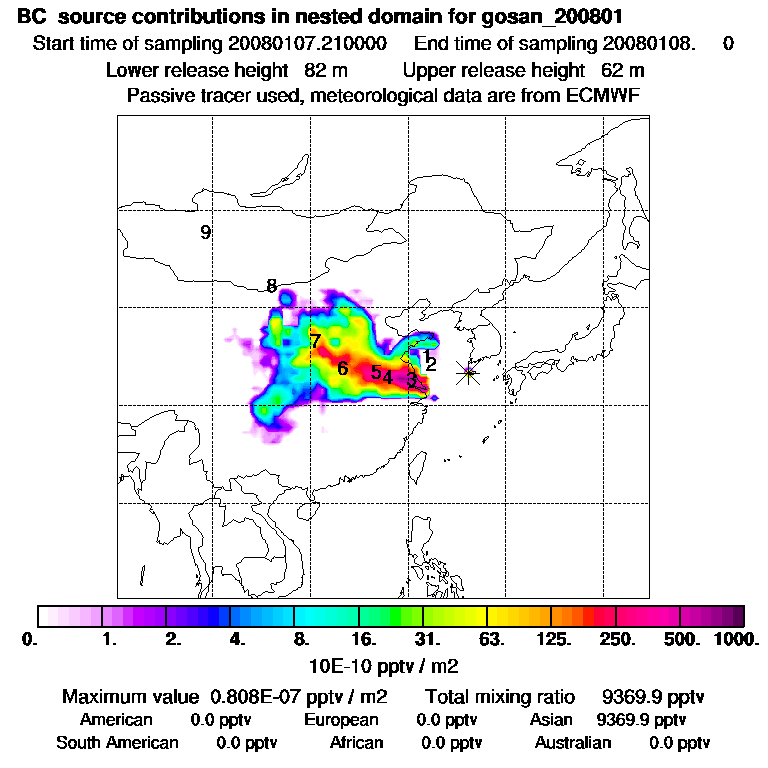 BC source contributions in nested domain for gosan_200801
Start time of sampling 20080107.210000 End time of sampling 20080108. 0
Lower release height 82 m Upper release height 62 m
Passive tracer used, meteorological data are from ECMWF

9
8
7
6
5
4
3
1
2

0. 1. 2. 4. 8. 16. 31. 63. 125. 250. 500. 1000.
10E-10 pptv / m2

Maximum value 0.808E-07 pptv / m2 Total mixing ratio 9369.9 pptv
American 0.0 pptv European 0.0 pptv Asian 9369.9 pptv
South American 0.0 pptv African 0.0 pptv Australian 0.0 pptv